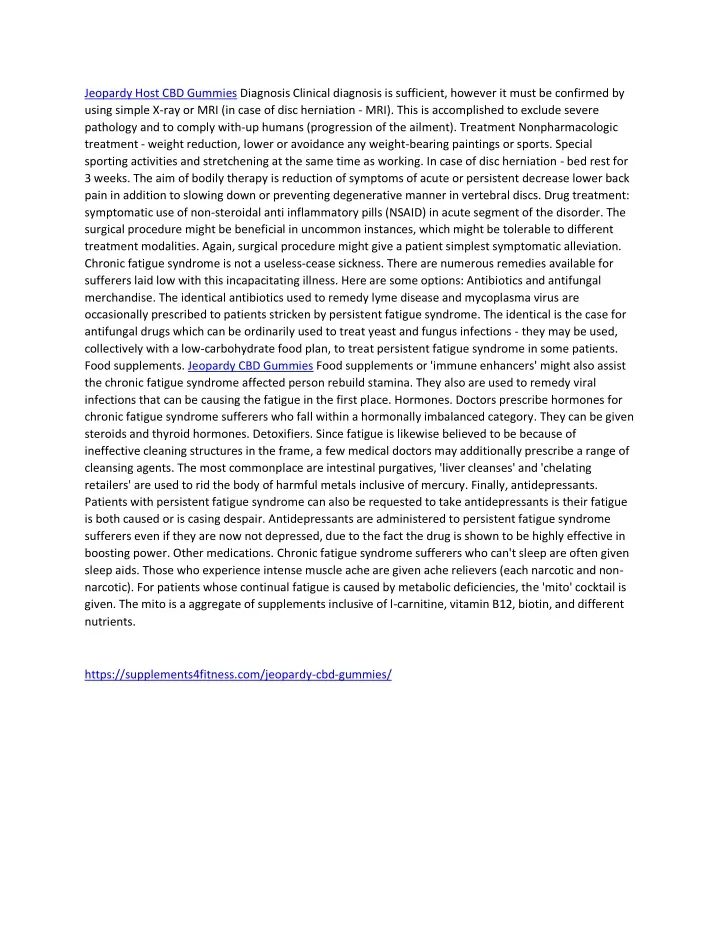 Jeopardy Host CBD Gummies Diagnosis Clinical diagnosis is sufficient, however it must be confirmed by using simple X-ray or MRI (in case of disc herniation - MRI). This is accomplished to exclude severe pathology and to comply with-up humans (progression of the ailment). Treatment Nonpharmacologic treatment - weight reduction, lower or avoidance any weight-bearing paintings or sports. Special sporting activities and stretchening at the same time as working. In case of disc herniation - bed rest for 3 weeks. The aim of bodily therapy is reduction of symptoms of acute or persistent decrease lower back pain in addition to slowing down or preventing degenerative manner in vertebral discs. Drug treatment: symptomatic use of non-steroidal anti inflammatory pills (NSAID) in acute segment of the disorder. The surgical procedure might be beneficial in uncommon instances, which might be tolerable to different treatment modalities. Again, surgical procedure might give a patient simplest symptomatic alleviation. Chronic fatigue syndrome is not a useless-cease sickness. There are numerous remedies available for sufferers laid low with this incapacitating illness. Here are some options: Antibiotics and antifungal merchandise. The identical antibiotics used to remedy lyme disease and mycoplasma virus are occasionally prescribed to patients stricken by persistent fatigue syndrome. The identical is the case for antifungal drugs which can be ordinarily used to treat yeast and fungus infections - they may be used, collectively with a low-carbohydrate food plan, to treat persistent fatigue syndrome in some patients. Food supplements. Jeopardy CBD Gummies Food supplements or 'immune enhancers' might also assist the chronic fatigue syndrome affected person rebuild stamina. They also are used to remedy viral infections that can be causing the fatigue in the first place. Hormones. Doctors prescribe hormones for chronic fatigue syndrome sufferers who fall within a hormonally imbalanced category. They can be given steroids and thyroid hormones. Detoxifiers. Since fatigue is likewise believed to be because of ineffective cleaning structures in the frame, a few medical doctors may additionally prescribe a range of cleansing agents. The most commonplace are intestinal purgatives, 'liver cleanses' and 'chelating retailers' are used to rid the body of harmful metals inclusive of mercury. Finally, antidepressants. Patients with persistent fatigue syndrome can also be requested to take antidepressants is their fatigue is both caused or is casing despair. Antidepressants are administered to persistent fatigue syndrome sufferers even if they are now not depressed, due to the fact the drug is shown to be highly effective in boosting power. Other medications. Chronic fatigue syndrome sufferers who can't sleep are often given sleep aids. Those who experience intense muscle ache are given ache relievers (each narcotic and non-narcotic). For patients whose continual fatigue is caused by metabolic deficiencies, the 'mito' cocktail is given. The mito is a aggregate of supplements inclusive of l-carnitine, vitamin B12, biotin, and different nutrients.

https://supplements4fitness.com/jeopardy-cbd-gummies/